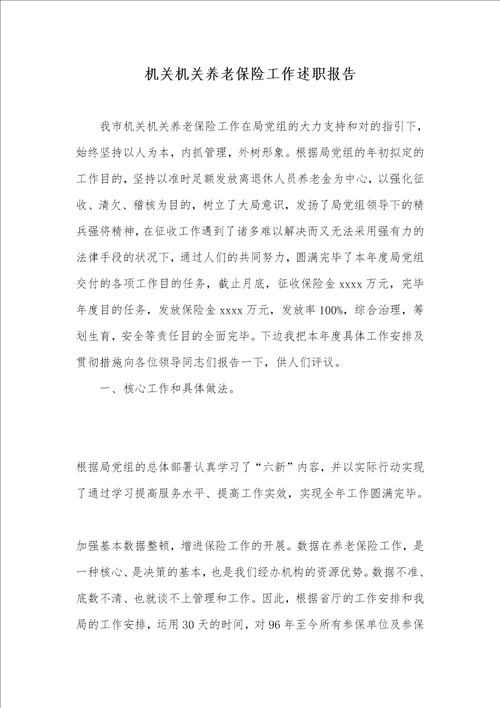 机关机关养老保险工作述职报告

我市机关机关养老保险工作在局党组的大力支持和对的指引下，始终坚持以人为本，内抓管理，外树形象。根据局党组的年初拟定的工作目的，坚持以准时足额发放离退休人员养老金为中心，以强化征收、清欠、稽核为目的，树立了大局意识，发扬了局党组领导下的精兵强将精神，在征收工作遇到了诸多难以解决而又无法采用强有力的法律手段的状况下，通过人们的共同努力，圆满完毕了本年度局党组交付的各项工作目的任务，截止月底，征收保险金 xxxx 万元，完毕年度目的任务，发放保险金 xxxx 万元，发放率 100%，综合治理，筹划生育，安全等责任目的全面完毕。下边我把本年度具体工作安排及贯彻措施向各位领导同志们报告一下，供人们评议。

一、核心工作和具体做法。

根据局党组的总体部署认真学习了“六新”内容，并以实际行动实现了通过学习提高服务水平、提高工作实效，实现全年工作圆满完毕。

加强基本数据整顿，增进保险工作的开展。数据在养老保险工作，是一种核心、是决策的基本，也是我们经办机构的资源优势。数据不准、底数不清、也就谈不上管理和工作。因此，根据省厅的工作安排和我局的工作安排，运用 30 天的时间，对 96 年至今所有参保单位及参保